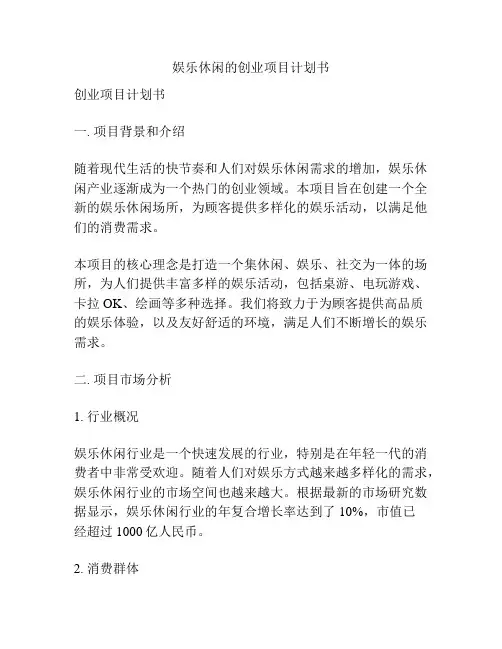 娱乐休闲的创业项目计划书

创业项目计划书

一. 项目背景和介绍

随着现代生活的快节奏和人们对娱乐休闲需求的增加，娱乐休闲产业逐渐成为一个热门的创业领域。本项目旨在创建一个全新的娱乐休闲场所，为顾客提供多样化的娱乐活动，以满足他们的消费需求。

本项目的核心理念是打造一个集休闲、娱乐、社交为一体的场所，为人们提供丰富多样的娱乐活动，包括桌游、电玩游戏、卡拉 OK、绘画等多种选择。我们将致力于为顾客提供高品质的娱乐体验，以及友好舒适的环境，满足人们不断增长的娱乐需求。

二. 项目市场分析

1. 行业概况

娱乐休闲行业是一个快速发展的行业，特别是在年轻一代的消费者中非常受欢迎。随着人们对娱乐方式越来越多样化的需求，娱乐休闲行业的市场空间也越来越大。根据最新的市场研究数据显示，娱乐休闲行业的年复合增长率达到了 10%，市值已经超过 1000 亿人民币。

2. 消费群体